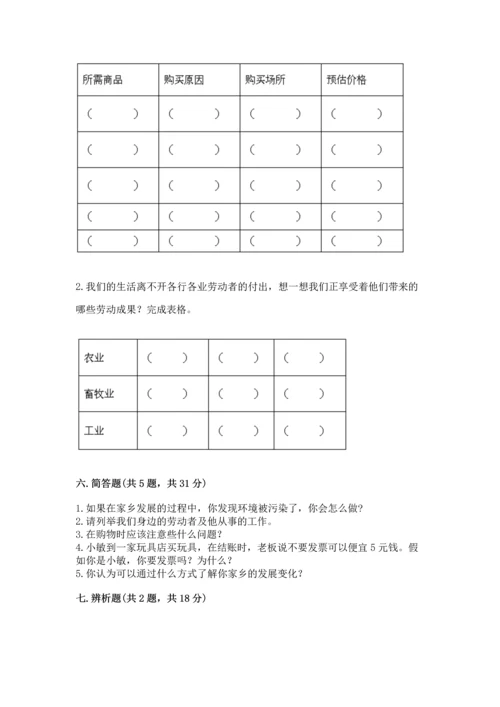 | 所需商品 | 购买原因 | 购买场所 | 预估价格 |
|---|---|---|---|
| （ ） | （ ） | （ ） | （ ） |
| （ ） | （ ） | （ ） | （ ） |
| （ ） | （ ） | （ ） | （ ） |
| （ ） | （ ） | （ ） | （ ） |
| （ ） | （ ） | （ ） | （ ） |

2. 我们的生活离不开各行各业劳动者的付出，想一想我们正享受着他们带来的哪些劳动成果？完成表格。

| 农业 | （ ） | （ ） | （ ） |
|---|---|---|---|
| 畜牧业 | （ ） | （ ） | （ ） |
| 工业 | （ ） | （ ） | （ ） |

六. 简答题(共 5 题，共 31 分)

1. 如果在家乡发展的过程中，你发现环境被污染了，你会怎么做？
2. 请列举我们身边的劳动者及他从事的工作。
3. 在购物时应该注意些什么问题？
4. 小敏到一家玩具店买玩具，在结账时，老板说不要发票可以便宜 5 元钱。假如你是小敏，你要发票吗？为什么？
5. 你认为可以通过什么方式了解你家乡的发展变化？

七. 辨析题(共 2 题，共 18 分)